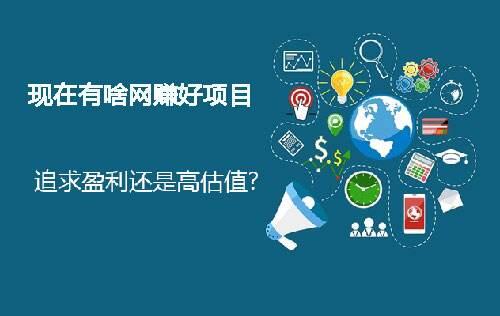 现在有啥网赚好项目

追求盈利还是高估值?